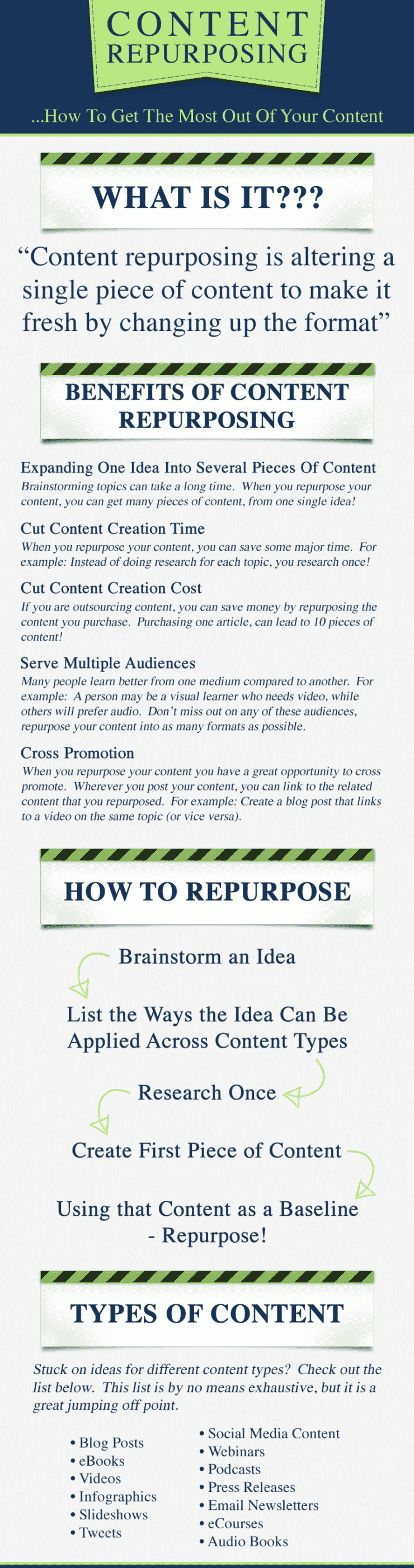 CONTENT
REPURPOSING

...How To Get The Most Out Of Your Content

WHAT IS IT???

“Content repurposing is altering a single piece of content to make it fresh by changing up the format”

BENEFITS OF CONTENT REPURPOSING

Expanding One Idea Into Several Pieces Of Content
Brainstorming topics can take a long time. When you repurpose your content, you can get many pieces of content, from one single idea!

Cut Content Creation Time
When you repurpose your content, you can save some major time. For example: Instead of doing research for each topic, you research once!

Cut Content Creation Cost
If you are outsourcing content, you can save money by repurposing the content you purchase. Purchasing one article, can lead to 10 pieces of content!

Serve Multiple Audiences
Many people learn better from one medium compared to another. For example: A person may be a visual learner who needs video, while others will prefer audio. Don’t miss out on any of these audiences, repurpose your content into as many formats as possible.

Cross Promotion
When you repurpose your content you have a great opportunity to cross promote. Wherever you post your content, you can link to the related content that you repurposed. For example: Create a blog post that links to a video on the same topic (or vice versa).

HOW TO REPURPOSE

Brainstorm an Idea

List the Ways the Idea Can Be Applied Across Content Types

Research Once

Create First Piece of Content

Using that Content as a Baseline - Repurpose!

TYPES OF CONTENT

Stuck on ideas for different content types? Check out the list below. This list is by no means exhaustive, but it is a great jumping off point.

• Blog Posts
• eBooks
• Videos
• Infographics
• Slideshows
• Tweets

• Social Media Content
• Webinars
• Podcasts
• Press Releases
• Email Newsletters
• eCourses
• Audio Books